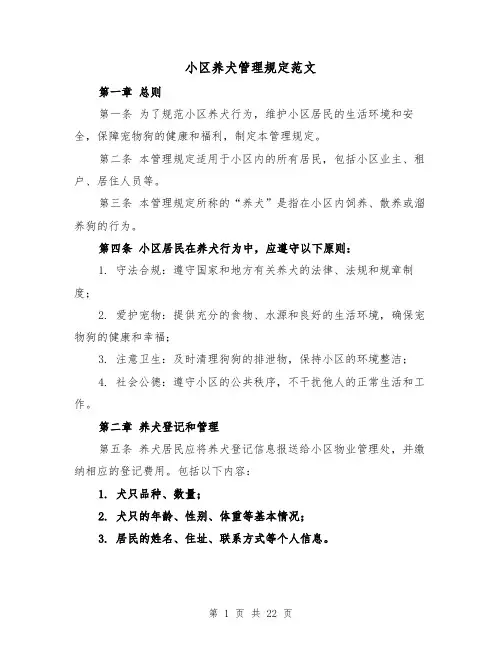 小区养犬管理规定范文

第一章 总则

第一条 为了规范小区养犬行为，维护小区居民的生活环境和安全，保障宠物狗的健康和福利，制定本管理规定。

第二条 本管理规定适用于小区内的所有居民，包括小区业主、租户、居住人员等。

第三条 本管理规定所称的“养犬”是指在小区内饲养、散养或溜养狗的行为。

第四条 小区居民在养犬行为中，应遵守以下原则：

1. 守法合规：遵守国家和地方有关养犬的法律、法规和规章制度；

2. 爱护宠物：提供充分的食物、水源和良好的生活环境，确保宠物狗的健康和幸福；

3. 注意卫生：及时清理狗狗的排泄物，保持小区的环境整洁；

4. 社会公德：遵守小区的公共秩序，不干扰他人的正常生活和工作。

第二章 养犬登记和管理

第五条 养犬居民应将养犬登记信息报送给小区物业管理处，并缴纳相应的登记费用。包括以下内容：

1. 犬只品种、数量；

2. 犬只的年龄、性别、体重等基本情况；

3. 居民的姓名、住址、联系方式等个人信息。

第 1 页 共 22 页